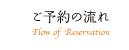 ご予約の流れ
Flow of Reservation